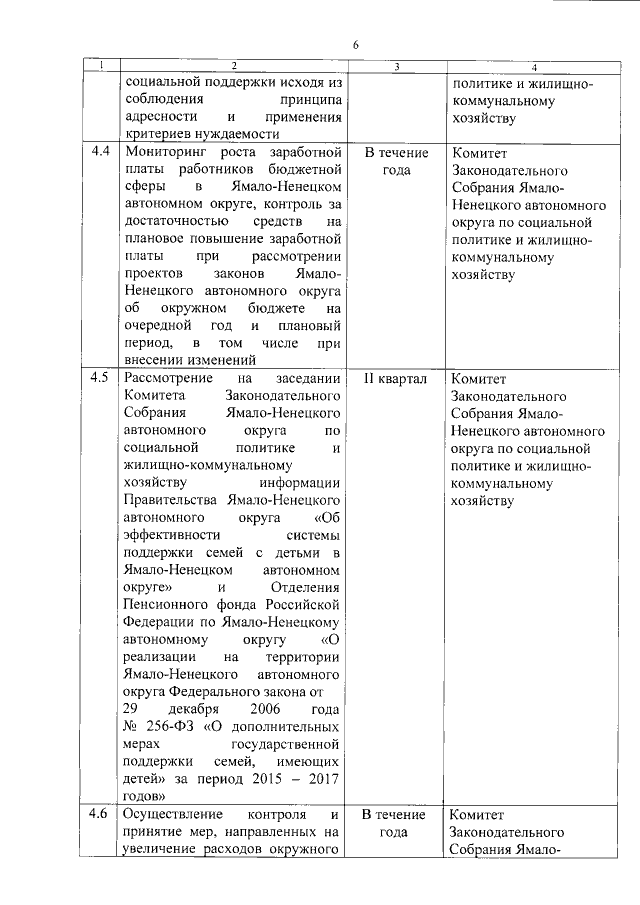 6

| 1 | 2 | 3 | 4 |
|---|---|---|---|
| | социальной поддержки исходя из соблюдения принципа адресности и применения критериев нуждаемости | | политике и жилищно-коммунальному хозяйству |
| 4.4 | Мониторинг роста заработной платы работников бюджетной сферы в Ямало-Ненецком автономном округе, контроль за достаточностью средств на плановое повышение заработной платы при рассмотрении проектов законов Ямало-Ненецкого автономного округа об окружном бюджете на очередной год и плановый период, в том числе при внесении изменений | В течение года | Комитет Законодательного Собрания Ямало-Ненецкого автономного округа по социальной политике и жилищно-коммунальному хозяйству |
| 4.5 | Рассмотрение на заседании Комитета Законодательного Собрания Ямало-Ненецкого автономного округа по социальной политике и жилищно-коммунальному хозяйству информации Правительства Ямало-Ненецкого автономного округа «Об эффективности системы поддержки семей с детьми в Ямало-Ненецком автономном округе» и Отделения Пенсионного фонда Российской Федерации по Ямало-Ненецкому автономному округу «О реализации на территории Ямало-Ненецкого автономного округа Федерального закона от 29 декабря 2006 года № 256-ФЗ «О дополнительных мерах государственной поддержки семей, имеющих детей» за период 2015 – 2017 годов» | II квартал | Комитет Законодательного Собрания Ямало-Ненецкого автономного округа по социальной политике и жилищно-коммунальному хозяйству |
| 4.6 | Осуществление контроля и принятие мер, направленных на увеличение расходов окружного | В течение года | Комитет Законодательного Собрания Ямало- |